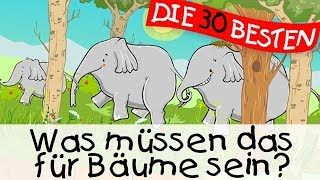 DIE 30 BESTEN

Was müssen das für Bäume sein?